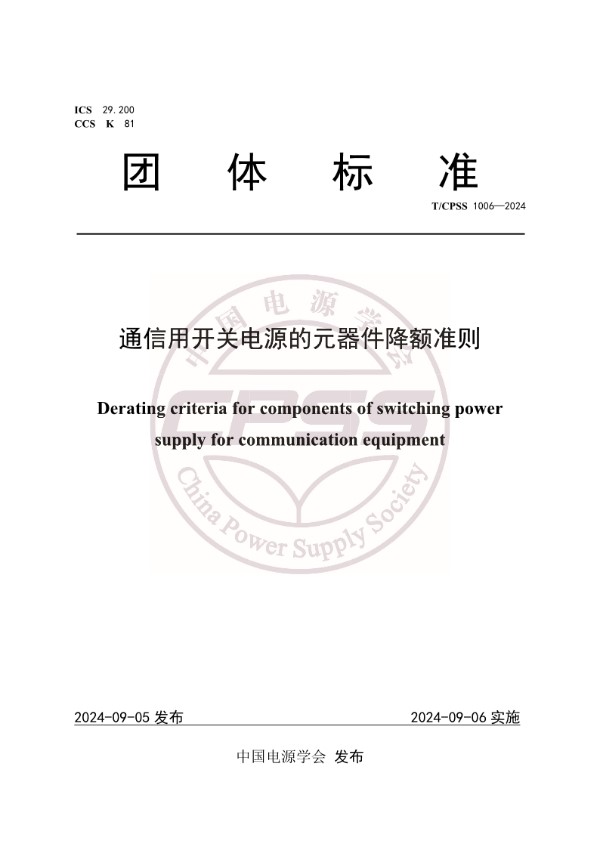 ICS 29.200
CCS K 81

团 体 标 准

T/CPSS 1006—2024

中国电源学会

CPSS

China Power Supply Society

通信用开关电源的元器件降额准则

Derating criteria for components of switching power supply for communication equipment

2024-09-05 发布

2024-09-06 实施

中国电源学会 发布